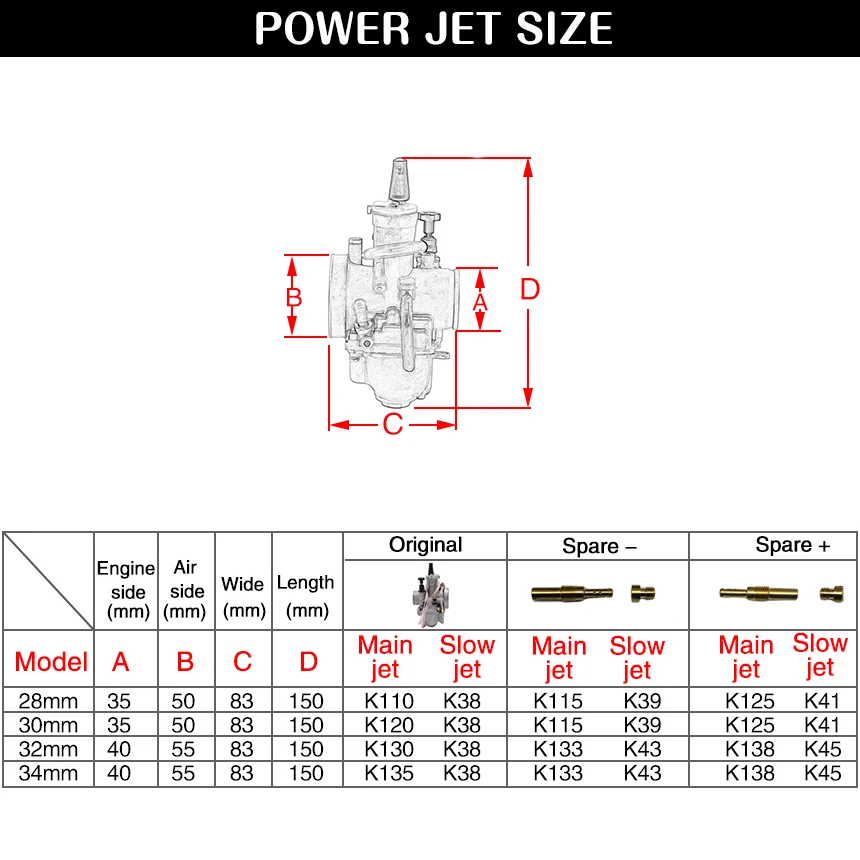 POWER JET SIZE

B
A
D
C

| | Engine side (mm) | Air side (mm) | Wide (mm) | Length (mm) | Original | | Spare – | | Spare + | |
|---|---|---|---|---|---|---|---|---|---|---|
| Model | A | B | C | D | Main jet | Slow jet | Main jet | Slow jet | Main jet | Slow jet |
| 28mm | 35 | 50 | 83 | 150 | K110 | K38 | K115 | K39 | K125 | K41 |
| 30mm | 35 | 50 | 83 | 150 | K120 | K38 | K115 | K39 | K125 | K41 |
| 32mm | 40 | 55 | 83 | 150 | K130 | K38 | K133 | K43 | K138 | K45 |
| 34mm | 40 | 55 | 83 | 150 | K135 | K38 | K133 | K43 | K138 | K45 |